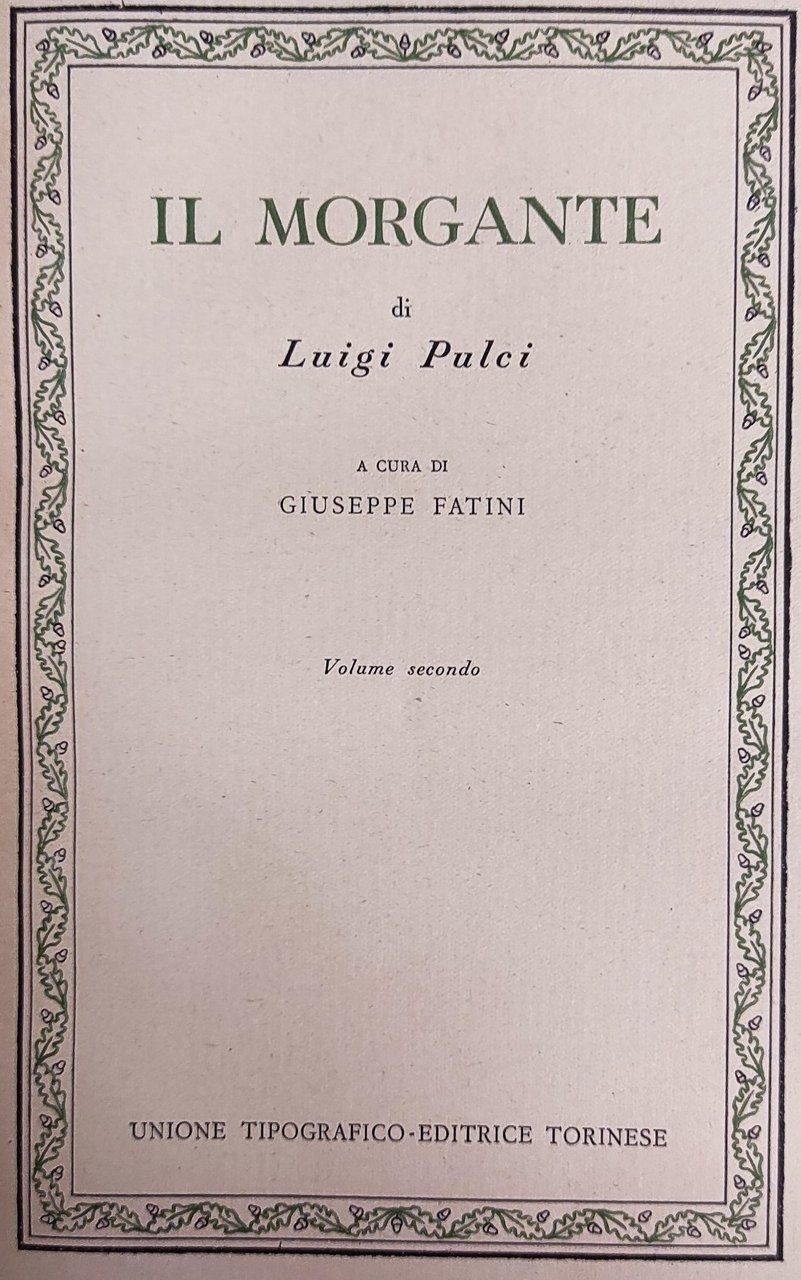 IL MORGANTE

di

Luigi Pulci

A CURA DI

GIUSEPPE FATINI

Volume secondo

UNIONE TIPOGRAFICO-EDITRICE TORINESE